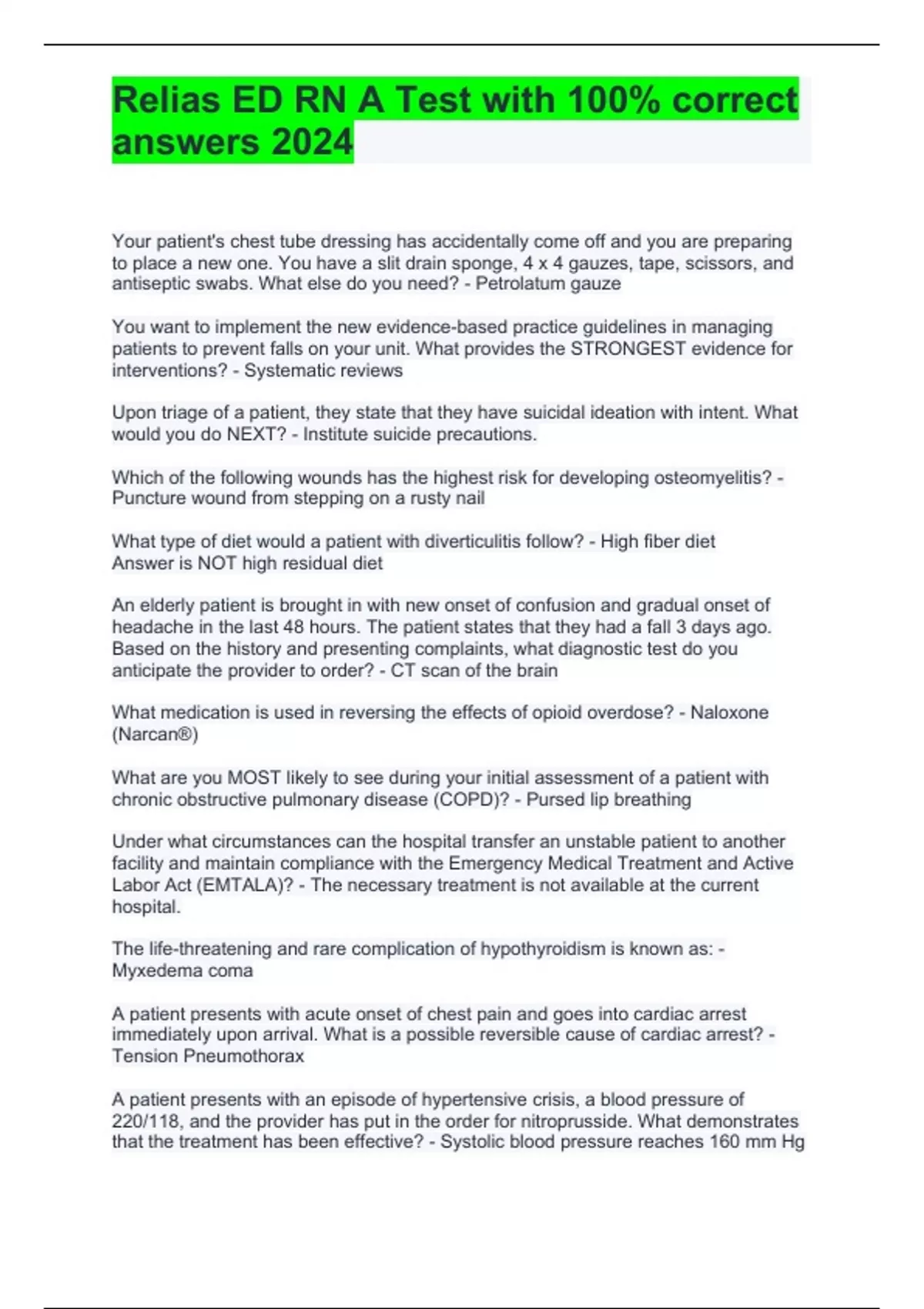 Relias ED RN A Test with 100% correct answers 2024

Your patient's chest tube dressing has accidentally come off and you are preparing to place a new one. You have a slit drain sponge, 4 x 4 gauzes, tape, scissors, and antiseptic swabs. What else do you need? - Petrolatum gauze

You want to implement the new evidence-based practice guidelines in managing patients to prevent falls on your unit. What provides the STRONGEST evidence for interventions? - Systematic reviews

Upon triage of a patient, they state that they have suicidal ideation with intent. What would you do NEXT? - Institute suicide precautions.

Which of the following wounds has the highest risk for developing osteomyelitis? - Puncture wound from stepping on a rusty nail

What type of diet would a patient with diverticulitis follow? - High fiber diet
Answer is NOT high residual diet

An elderly patient is brought in with new onset of confusion and gradual onset of headache in the last 48 hours. The patient states that they had a fall 3 days ago. Based on the history and presenting complaints, what diagnostic test do you anticipate the provider to order? - CT scan of the brain

What medication is used in reversing the effects of opioid overdose? - Naloxone (Narcan®)

What are you MOST likely to see during your initial assessment of a patient with chronic obstructive pulmonary disease (COPD)? - Pursed lip breathing

Under what circumstances can the hospital transfer an unstable patient to another facility and maintain compliance with the Emergency Medical Treatment and Active Labor Act (EMTALA)? - The necessary treatment is not available at the current hospital.

The life-threatening and rare complication of hypothyroidism is known as: - Myxedema coma

A patient presents with acute onset of chest pain and goes into cardiac arrest immediately upon arrival. What is a possible reversible cause of cardiac arrest? - Tension Pneumothorax

A patient presents with an episode of hypertensive crisis, a blood pressure of 220/118, and the provider has put in the order for nitroprusside. What demonstrates that the treatment has been effective? - Systolic blood pressure reaches 160 mm Hg